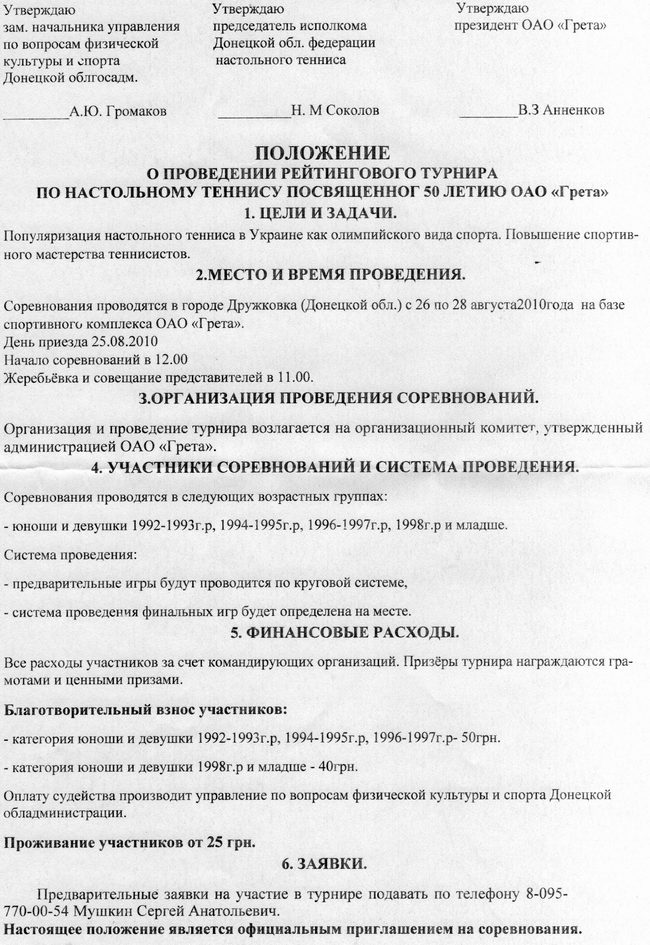 Утверждаю
зам. начальника управления по вопросам физической культуры и спорта Донецкой облгосадм.

_________А.Ю. Громаков

Утверждаю
председатель исполкома Донецкой обл. федерации настольного тенниса

__________Н. М Соколов

Утверждаю
президент ОАО «Грета»

________В.З Анненков

ПОЛОЖЕНИЕ
О ПРОВЕДЕНИИ РЕЙТИНГОВОГО ТУРНИРА
ПО НАСТОЛЬНОМУ ТЕННИСУ ПОСВЯЩЕННОГ 50 ЛЕТИЮ ОАО «Грета»
1. ЦЕЛИ И ЗАДАЧИ.

Популяризация настольного тенниса в Украине как олимпийского вида спорта. Повышение спортивного мастерства теннисистов.

2.МЕСТО И ВРЕМЯ ПРОВЕДЕНИЯ.

Соревнования проводятся в городе Дружковка (Донецкой обл.) с 26 по 28 августа2010года на базе спортивного комплекса ОАО «Грета».
День приезда 25.08.2010
Начало соревнований в 12.00
Жеребьёвка и совещание представителей в 11.00.

3.ОРГАНИЗАЦИЯ ПРОВЕДЕНИЯ СОРЕВНОВАНИЙ.

Организация и проведение турнира возлагается на организационный комитет, утвержденный администрацией ОАО «Грета».

4. УЧАСТНИКИ СОРЕВНОВАНИЙ И СИСТЕМА ПРОВЕДЕНИЯ.

Соревнования проводятся в следующих возрастных группах:

- юноши и девушки 1992-1993г.р, 1994-1995г.р, 1996-1997г.р, 1998г.р и младше.

Система проведения:

- предварительные игры будут проводится по круговой системе,

- система проведения финальных игр будет определена на месте.

5. ФИНАНСОВЫЕ РАСХОДЫ.

Все расходы участников за счет командирующих организаций. Призёры турнира награждаются грамотами и ценными призами.

Благотворительный взнос участников:

- категория юноши и девушки 1992-1993г.р, 1994-1995г.р, 1996-1997г.р- 50грн.

- категория юноши и девушки 1998г.р и младше - 40грн.

Оплату судейства производит управление по вопросам физической культуры и спорта Донецкой обладминистрации.

Проживание участников от 25 грн.

6. ЗАЯВКИ.

Предварительные заявки на участие в турнире подавать по телефону 8-095-770-00-54 Мушкин Сергей Анатольевич.
Настоящее положение является официальным приглашением на соревнования.